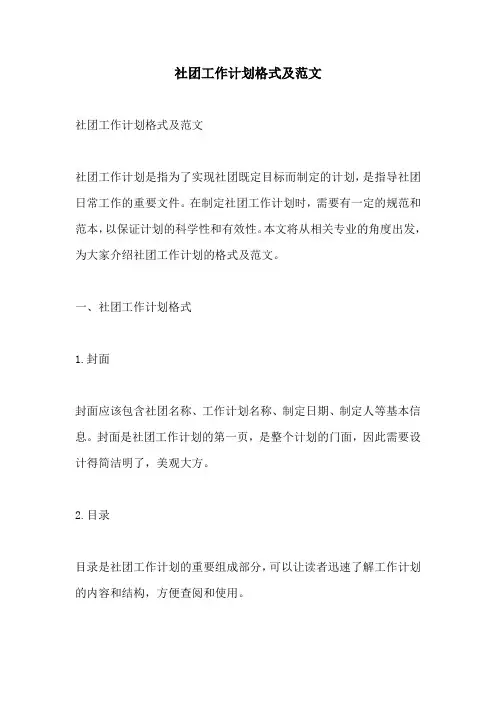 社团工作计划格式及范文

社团工作计划格式及范文

社团工作计划是指为了实现社团既定目标而制定的计划，是指导社团日常工作的重要文件。在制定社团工作计划时，需要有一定的规范和范本，以保证计划的科学性和有效性。本文将从相关专业的角度出发，为大家介绍社团工作计划的格式及范文。

一、社团工作计划格式

1.封面

封面应该包含社团名称、工作计划名称、制定日期、制定人等基本信息。封面是社团工作计划的第一页，是整个计划的门面，因此需要设计得简洁明了，美观大方。

2.目录

目录是社团工作计划的重要组成部分，可以让读者迅速了解工作计划的内容和结构，方便查阅和使用。